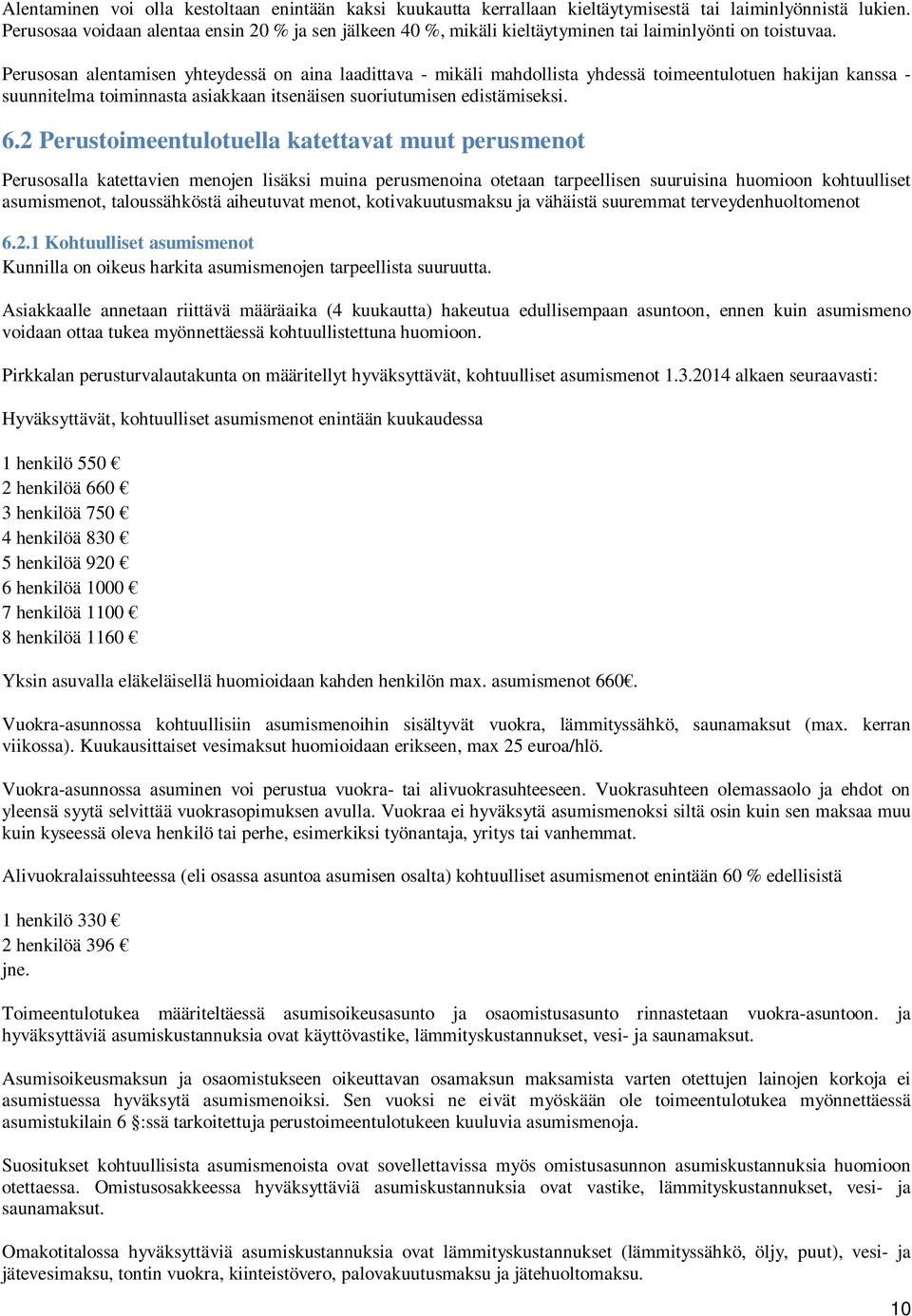 Alentaminen voi olla kestoltaan enintään kaksi kuukautta kerrallaan kieltäytymisestä tai laiminlyönnistä lukien. Perusosaa voidaan alentaa ensin 20 % ja sen jälkeen 40 %, mikäli kieltäytyminen tai laiminlyönti on toistuvaa.

Perusosan alentamisen yhteydessä on aina laadittava - mikäli mahdollista yhdessä toimeentulotuen hakijan kanssa - suunnitelma toiminnasta asiakkaan itsenäisen suoriutumisen edistämiseksi.

6.2 Perustoimeentulotuella katettavat muut perusmenot

Perusosalla katettavien menojen lisäksi muina perusmenoina otetaan tarpeellisen suuruisina huomioon kohtuulliset asumismenot, taloussähköstä aiheutuvat menot, kotivakuutusmaksu ja vähäistä suuremmat terveydenhuoltomenot

6.2.1 Kohtuulliset asumismenot
Kunnilla on oikeus harkita asumismenojen tarpeellista suuruutta.

Asiakkaalle annetaan riittävä määräaika (4 kuukautta) hakeutua edullisempaan asuntoon, ennen kuin asumismeno voidaan ottaa tukea myönnettäessä kohtuullistettuna huomioon.

Pirkkalan perusturvalautakunta on määritellyt hyväksyttävät, kohtuulliset asumismenot 1.3.2014 alkaen seuraavasti:

Hyväksyttävät, kohtuulliset asumismenot enintään kuukaudessa

1 henkilö 550 €
2 henkilöä 660 €
3 henkilöä 750 €
4 henkilöä 830 €
5 henkilöä 920 €
6 henkilöä 1000 €
7 henkilöä 1100 €
8 henkilöä 1160 €

Yksin asuvalla eläkeläisellä huomioidaan kahden henkilön max. asumismenot 660€.

Vuokra-asunnossa kohtuullisiin asumismenoihin sisältyvät vuokra, lämmityssähkö, saunamaksut (max. kerran viikossa). Kuukausittaiset vesimaksut huomioidaan erikseen, max 25 euroa/hlö.

Vuokra-asunnossa asuminen voi perustua vuokra- tai alivuokrasuhteeseen. Vuokrasuhteen olemassaolo ja ehdot on yleensä syytä selvittää vuokrasopimuksen avulla. Vuokraa ei hyväksytä asumismenoksi siltä osin kuin sen maksaa muu kuin kyseessä oleva henkilö tai perhe, esimerkiksi työnantaja, yritys tai vanhemmat.

Alivuokralaissuhteessa (eli osassa asuntoa asumisen osalta) kohtuulliset asumismenot enintään 60 % edellisistä

1 henkilö 330 €
2 henkilöä 396 €
jne.

Toimeentulotukea määriteltäessä asumisoikeusasunto ja osaomistusasunto rinnastetaan vuokra-asuntoon. ja hyväksyttäviä asumiskustannuksia ovat käyttövastike, lämmityskustannukset, vesi- ja saunamaksut.

Asumisoikeusmaksun ja osaomistukseen oikeuttavan osamaksun maksamista varten otettujen lainojen korkoja ei asumistuessa hyväksytä asumismenoiksi. Sen vuoksi ne eivät myöskään ole toimeentulotukea myönnettäessä asumistukilain 6 §:ssä tarkoitettuja perustoimeentulotukeen kuuluvia asumismenoja.

Suositukset kohtuullisista asumismenoista ovat sovellettavissa myös omistusasunnon asumiskustannuksia huomioon otettaessa. Omistusosakkeessa hyväksyttäviä asumiskustannuksia ovat vastike, lämmityskustannukset, vesi- ja saunamaksut.

Omakotitalossa hyväksyttäviä asumiskustannuksia ovat lämmityskustannukset (lämmityssähkö, öljy, puut), vesi- ja jätevesimaksu, tontin vuokra, kiinteistövero, palovakuutusmaksu ja jätehuoltomaksu.

10